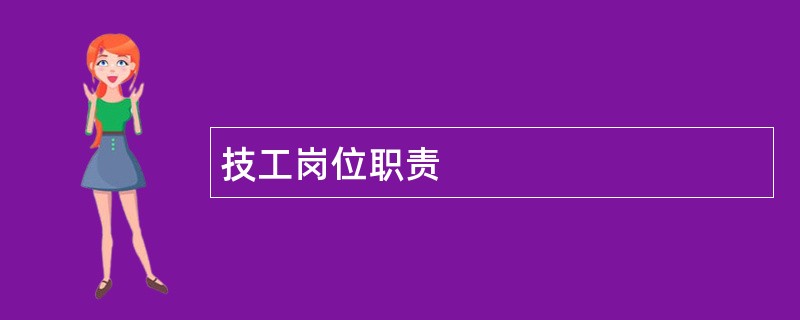 技工岗位职责